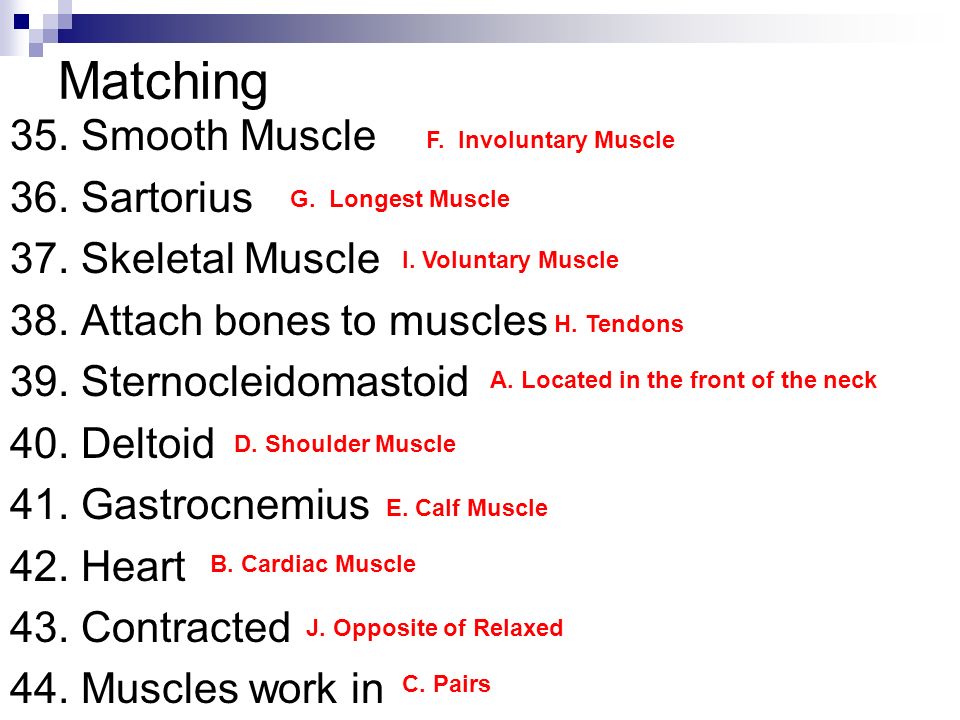 Matching

35. Smooth Muscle F. Involuntary Muscle

36. Sartorius G. Longest Muscle

37. Skeletal Muscle I. Voluntary Muscle

38. Attach bones to muscles H. Tendons

39. Sternocleidomastoid A. Located in the front of the neck

40. Deltoid D. Shoulder Muscle

41. Gastrocnemius E. Calf Muscle

42. Heart B. Cardiac Muscle

43. Contracted J. Opposite of Relaxed

44. Muscles work in C. Pairs